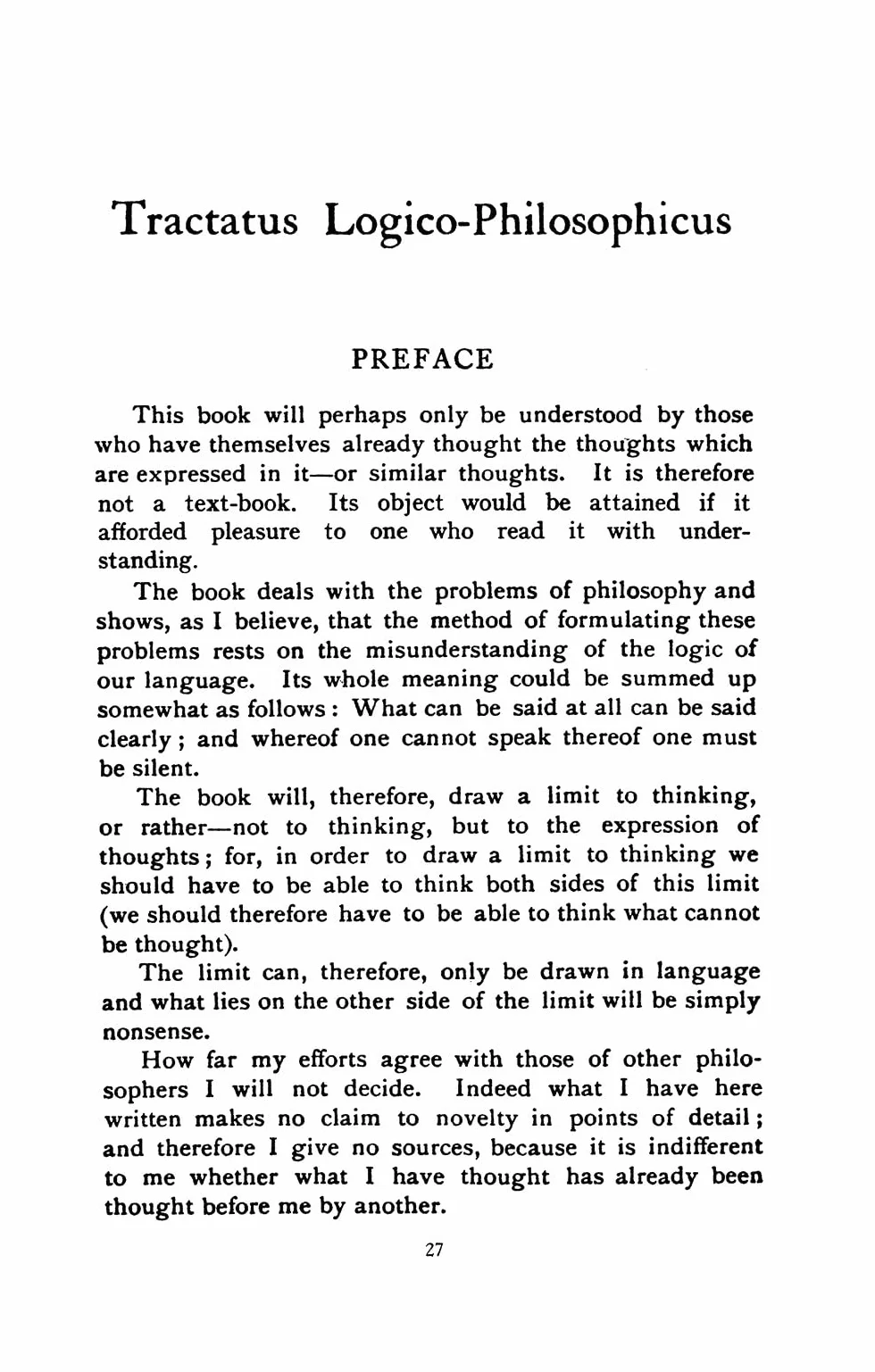 Tractatus Logico-Philosophicus

PREFACE

This book will perhaps only be understood by those who have themselves already thought the thoughts which are expressed in it—or similar thoughts. It is therefore not a text-book. Its object would be attained if it afforded pleasure to one who read it with understanding.

The book deals with the problems of philosophy and shows, as I believe, that the method of formulating these problems rests on the misunderstanding of the logic of our language. Its whole meaning could be summed up somewhat as follows: What can be said at all can be said clearly; and whereof one cannot speak thereof one must be silent.

The book will, therefore, draw a limit to thinking, or rather—not to thinking, but to the expression of thoughts; for, in order to draw a limit to thinking we should have to be able to think both sides of this limit (we should therefore have to be able to think what cannot be thought).

The limit can, therefore, only be drawn in language and what lies on the other side of the limit will be simply nonsense.

How far my efforts agree with those of other philosophers I will not decide. Indeed what I have here written makes no claim to novelty in points of detail; and therefore I give no sources, because it is indifferent to me whether what I have thought has already been thought before me by another.

27